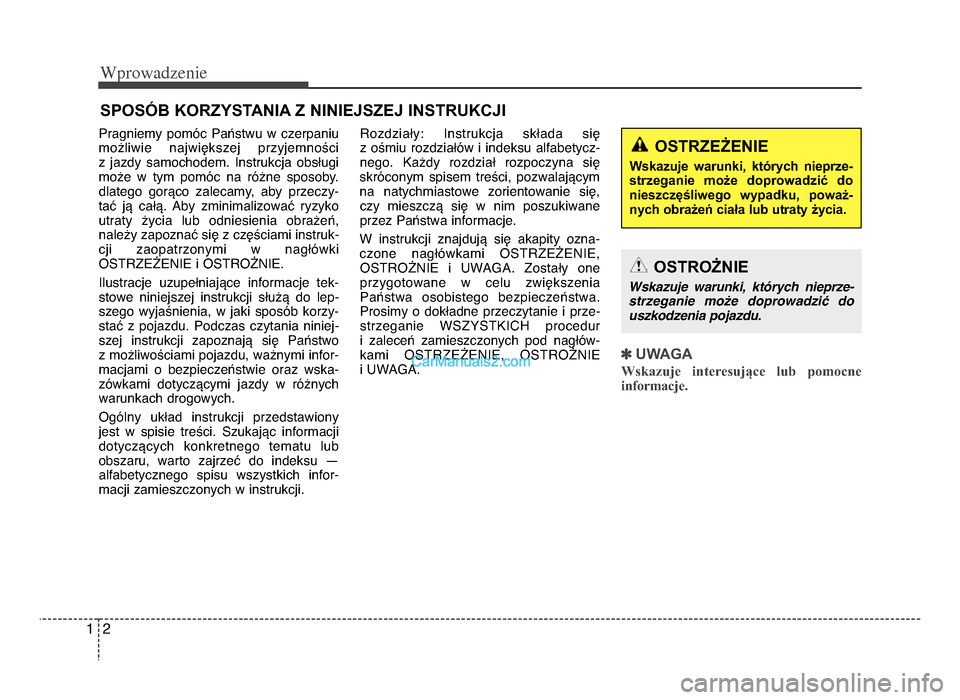 Wprowadzenie

SPOSÓB KORZYSTANIA Z NINIEJSZEJ INSTRUKCJI

Pragniemy pomóc Państwu w czerpaniu możliwie największej przyjemności z jazdy samochodem. Instrukcja obsługi może w tym pomóc na różne sposoby. dlatego gorąco zalecamy, aby przeczytać ją całą. Aby zminimalizować ryzyko utraty życia lub odniesienia obrażeń, należy zapoznać się z częściami instrukcji zaopatrzonymi w nagłówki OSTRZEŻENIE i OSTROŻNIE.

Ilustracje uzupełniające informacje tekstowe niniejszej instrukcji służą do lepszego wyjaśnienia, w jaki sposób korzystać z pojazdu. Podczas czytania niniejszej instrukcji zapoznają się Państwo z możliwościami pojazdu, ważnymi informacjami o bezpieczeństwie oraz wskazówkami dotyczącymi jazdy w różnych warunkach drogowych.

Ogólny układ instrukcji przedstawiony jest w spisie treści. Szukając informacji dotyczących konkretnego tematu lub obszaru, warto zajrzeć do indeksu — alfabetycznego spisu wszystkich informacji zamieszczonych w instrukcji.

Rozdziały: Instrukcja składa się z ośmiu rozdziałów i indeksu alfabetycznego. Każdy rozdział rozpoczyna się skróconym spisem treści, pozwalającym na natychmiastowe zorientowanie się, czy mieszczą się w nim poszukiwane przez Państwa informacje.

W instrukcji znajdują się akapity oznaczone nagłówkami OSTRZEŻENIE, OSTROŻNIE i UWAGA. Zostały one przygotowane w celu zwiększenia Państwa osobistego bezpieczeństwa. Prosimy o dokładne przeczytanie i przestrzeganie WSZYSTKICH procedur i zaleceń zamieszczonych pod nagłówkami OSTRZEŻENIE, OSTROŻNIE i UWAGA.

CarManuals2.com

OSTRZEŻENIE
Wskazuje warunki, których nieprzestrzeganie może doprowadzić do nieszczęśliwego wypadku, poważnych obrażeń ciała lub utraty życia.

OSTROŻNIE
Wskazuje warunki, których nieprzestrzeganie może doprowadzić do uszkodzenia pojazdu.

✽ UWAGA
Wskazuje interesujące lub pomocne informacje.

1 2

carmanualsonline.info